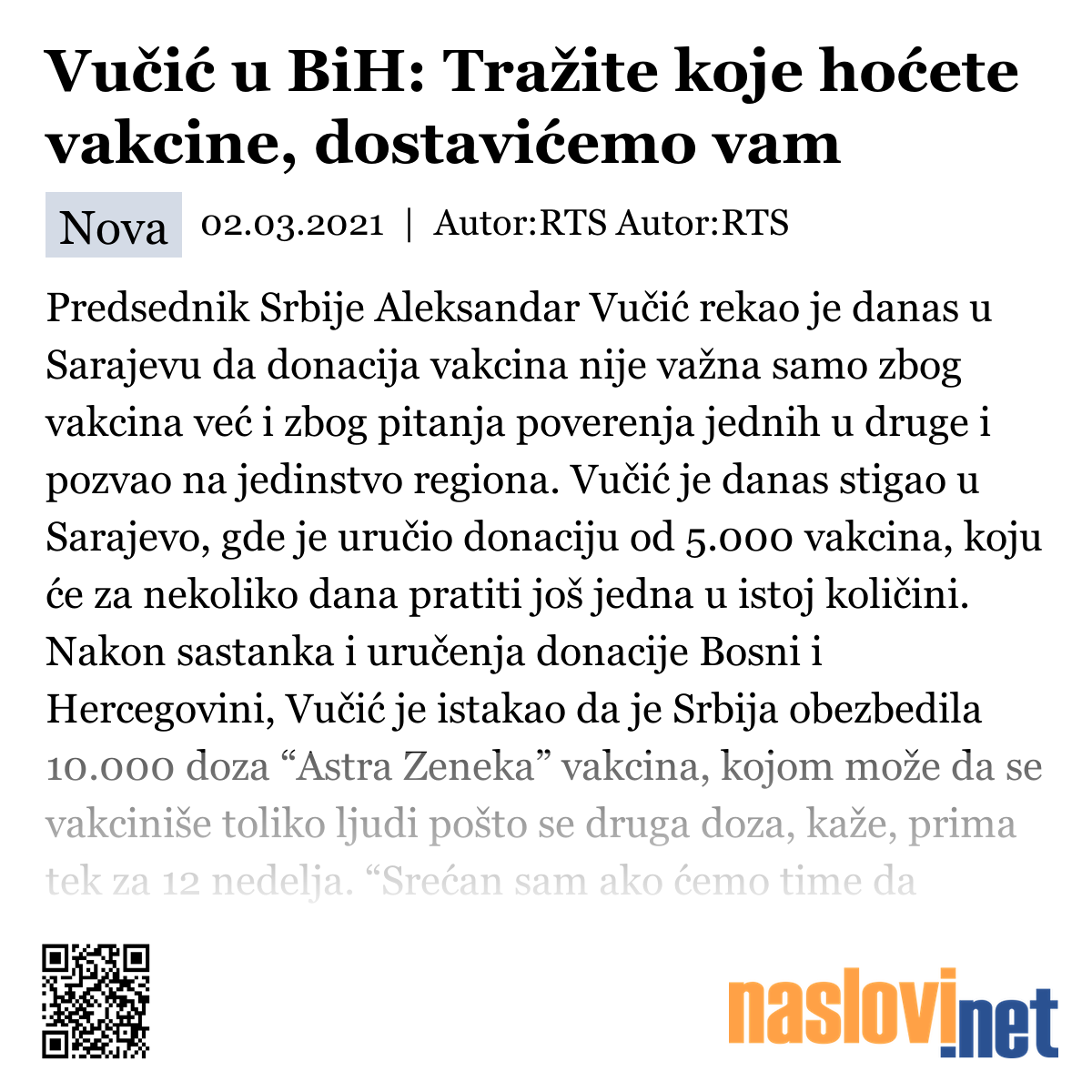 Vučić u BiH: Tražite koje hoćete vakcine, dostavićemo vam

Nova 02.03.2021 | Autor:RTS Autor:RTS

Predsednik Srbije Aleksandar Vučić rekao je danas u Sarajevu da donacija vakcina nije važna samo zbog vakcina već i zbog pitanja poverenja jednih u druge i pozvao na jedinstvo regiona. Vučić je danas stigao u Sarajevo, gde je uručio donaciju od 5.000 vakcina, koju će za nekoliko dana pratiti još jedna u istoj količini. Nakon sastanka i uručenja donacije Bosni i Hercegovini, Vučić je istakao da je Srbija obezbedila 10.000 doza “Astra Zeneka” vakcina, kojom može da se vakciniše toliko ljudi pošto se druga doza, kaže, prima tek za 12 nedelja. “Srećan sam ako ćemo time da

naslovi.net